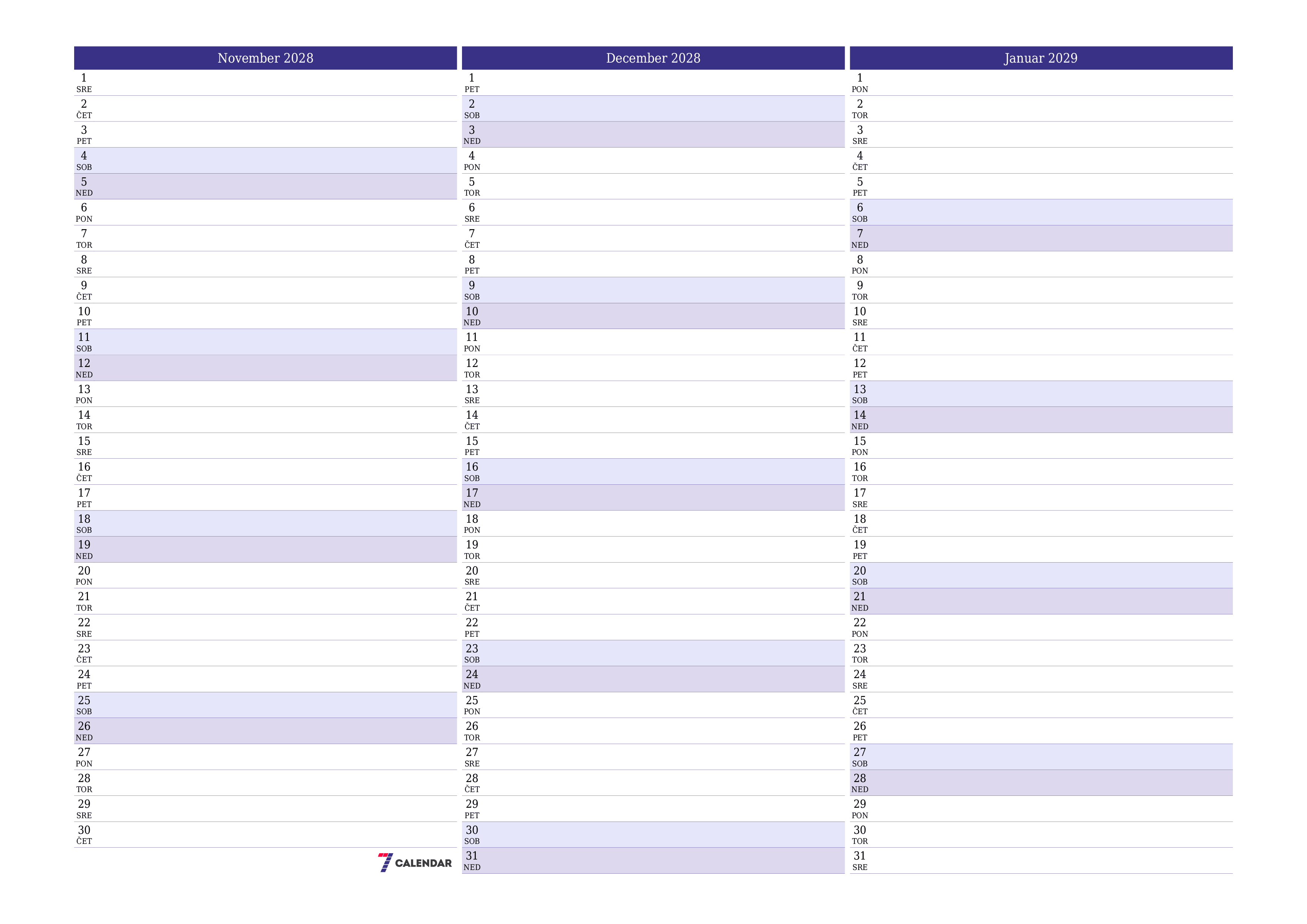 November 2028

1 SRE
2 ČET
3 PET
4 SOB
5 NED
6 PON
7 TOR
8 SRE
9 ČET
10 PET
11 SOB
12 NED
13 PON
14 TOR
15 SRE
16 ČET
17 PET
18 SOB
19 NED
20 PON
21 TOR
22 SRE
23 ČET
24 PET
25 SOB
26 NED
27 PON
28 TOR
29 SRE
30 ČET

7 CALENDAR

December 2028

1 PET
2 SOB
3 NED
4 PON
5 TOR
6 SRE
7 ČET
8 PET
9 SOB
10 NED
11 PON
12 TOR
13 SRE
14 ČET
15 PET
16 SOB
17 NED
18 PON
19 TOR
20 SRE
21 ČET
22 PET
23 SOB
24 NED
25 PON
26 TOR
27 SRE
28 ČET
29 PET
30 SOB
31 NED

Januar 2029

1 PON
2 TOR
3 SRE
4 ČET
5 PET
6 SOB
7 NED
8 PON
9 TOR
10 SRE
11 ČET
12 PET
13 SOB
14 NED
15 PON
16 TOR
17 SRE
18 ČET
19 PET
20 SOB
21 NED
22 PON
23 TOR
24 SRE
25 ČET
26 PET
27 SOB
28 NED
29 PON
30 TOR
31 SRE